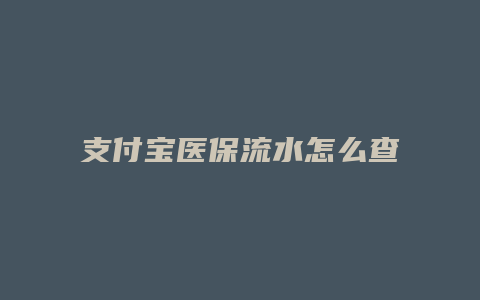 支付宝医保流水怎么查